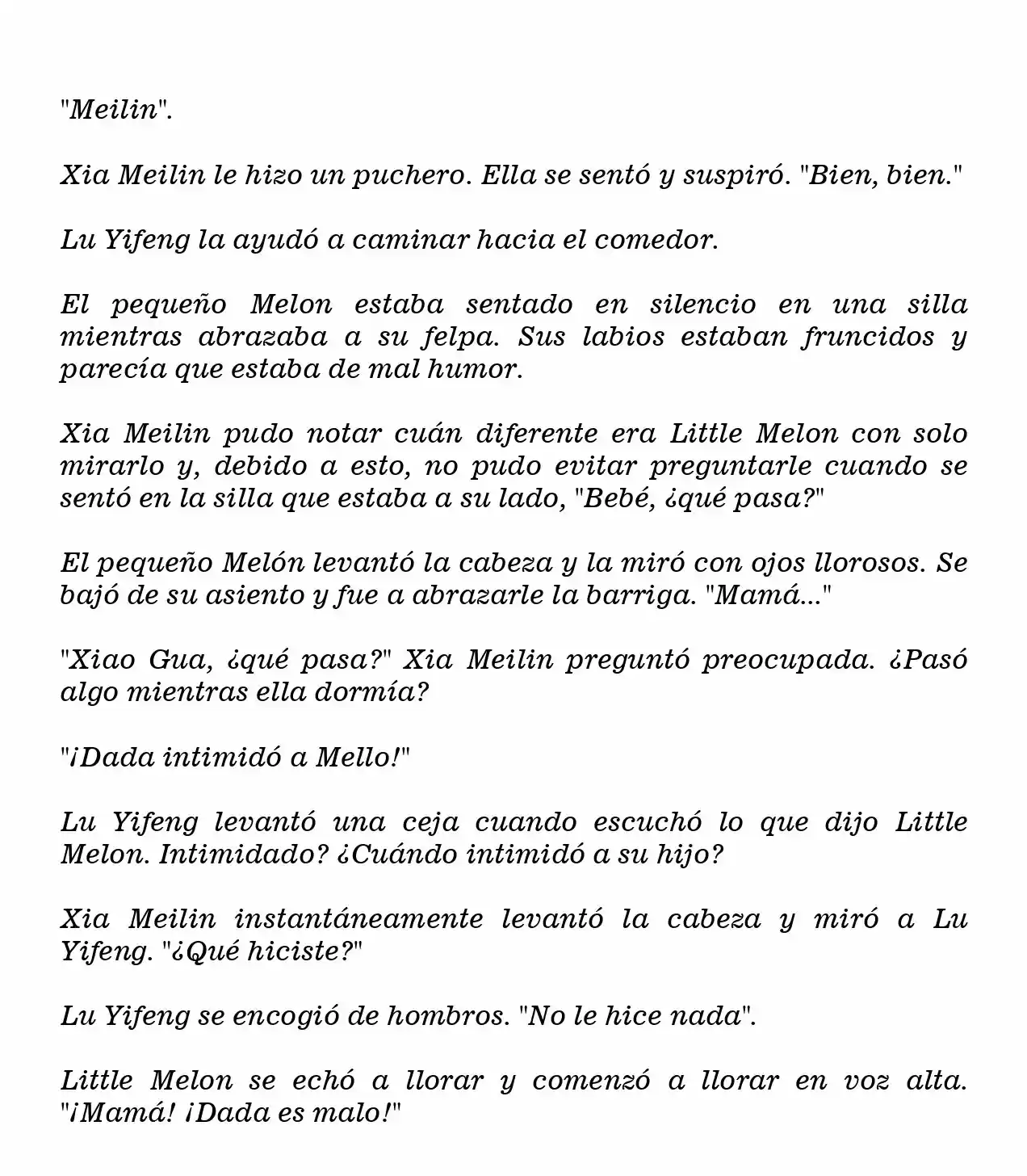 "Meilin".

Xia Meilin le hizo un puchero. Ella se sentó y suspiró. "Bien, bien."

Lu Yifeng la ayudó a caminar hacia el comedor.

El pequeño Melon estaba sentado en silencio en una silla mientras abrazaba a su felpa. Sus labios estaban fruncidos y parecía que estaba de mal humor.

Xia Meilin pudo notar cuán diferente era Little Melon con solo mirarlo y, debido a esto, no pudo evitar preguntarle cuando se sentó en la silla que estaba a su lado, "Bebé, ¿qué pasa?"

El pequeño Melón levantó la cabeza y la miró con ojos llorosos. Se bajó de su asiento y fue a abrazarle la barriga. "Mamá..."

"Xiao Gua, ¿qué pasa?" Xia Meilin preguntó preocupada. ¿Pasó algo mientras ella dormía?

"¡Dada intimidó a Mello!"

Lu Yifeng levantó una ceja cuando escuchó lo que dijo Little Melon. Intimidado? ¿Cuándo intimidó a su hijo?

Xia Meilin instantáneamente levantó la cabeza y miró a Lu Yifeng. "¿Qué hiciste?"

Lu Yifeng se encogió de hombros. "No le hice nada".

Little Melon se echó a llorar y comenzó a llorar en voz alta. "¡Mamá! ¡Dada es malo!"